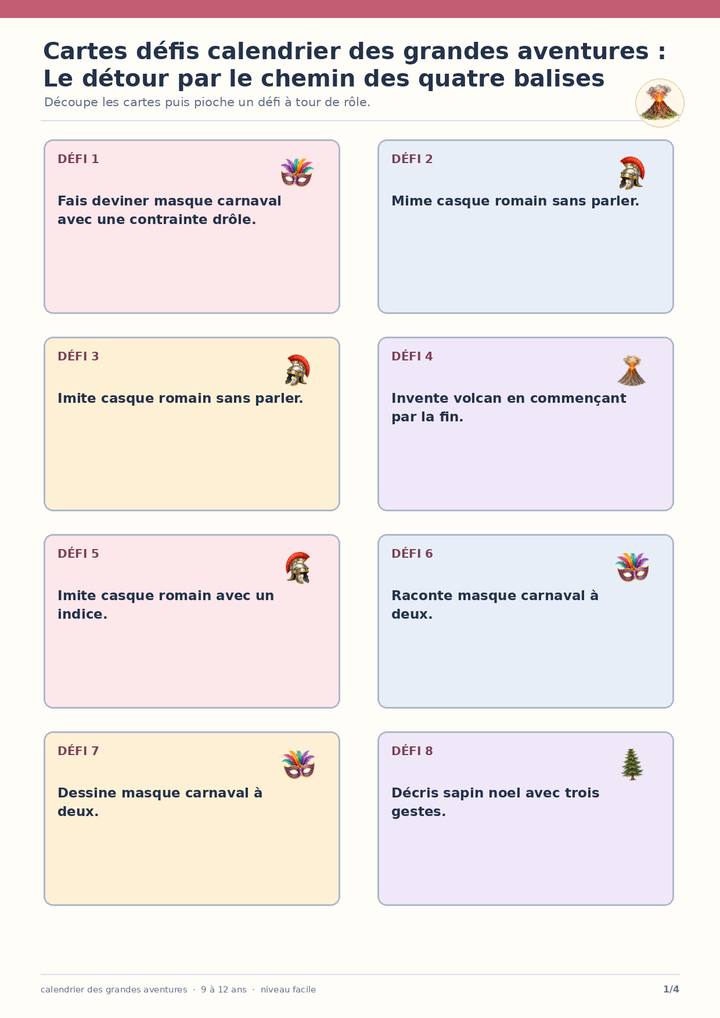 Cartes défis calendrier des grandes aventures : Le détour par le chemin des quatre balises

Découpe les cartes puis pioche un défi à tour de rôle.

DÉFI 1

Fais deviner masque carnaval avec une contrainte drôle.

DÉFI 2

Mime casque romain sans parler.

DÉFI 3

Imite casque romain sans parler.

DÉFI 4

Invente volcan en commençant par la fin.

DÉFI 5

Imite casque romain avec un indice.

DÉFI 6

Raconte masque carnaval à deux.

DÉFI 7

Dessine masque carnaval à deux.

DÉFI 8

Décris sapin noel avec trois gestes.

calendrier des grandes aventures · 9 à 12 ans · niveau facile

1/4